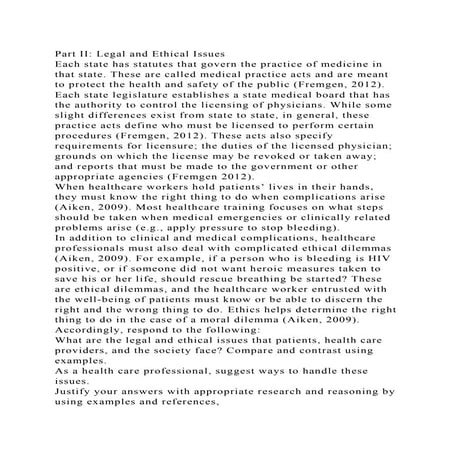 Part II: Legal and Ethical Issues
Each state has statutes that govern the practice of medicine in that state. These are called medical practice acts and are meant to protect the health and safety of the public (Fremgen, 2012). Each state legislature establishes a state medical board that has the authority to control the licensing of physicians. While some slight differences exist from state to state, in general, these practice acts define who must be licensed to perform certain procedures (Fremgen, 2012). These acts also specify requirements for licensure; the duties of the licensed physician; grounds on which the license may be revoked or taken away; and reports that must be made to the government or other appropriate agencies (Fremgen 2012).
When healthcare workers hold patients' lives in their hands, they must know the right thing to do when complications arise (Aiken, 2009). Most healthcare training focuses on what steps should be taken when medical emergencies or clinically related problems arise (e.g., apply pressure to stop bleeding).
In addition to clinical and medical complications, healthcare professionals must also deal with complicated ethical dilemmas (Aiken, 2009). For example, if a person who is bleeding is HIV positive, or if someone did not want heroic measures taken to save his or her life, should rescue breathing be started? These are ethical dilemmas, and the healthcare worker entrusted with the well-being of patients must know or be able to discern the right and the wrong thing to do. Ethics helps determine the right thing to do in the case of a moral dilemma (Aiken, 2009).
Accordingly, respond to the following:
What are the legal and ethical issues that patients, health care providers, and the society face? Compare and contrast using examples.
As a health care professional, suggest ways to handle these issues.
Justify your answers with appropriate research and reasoning by using examples and references,